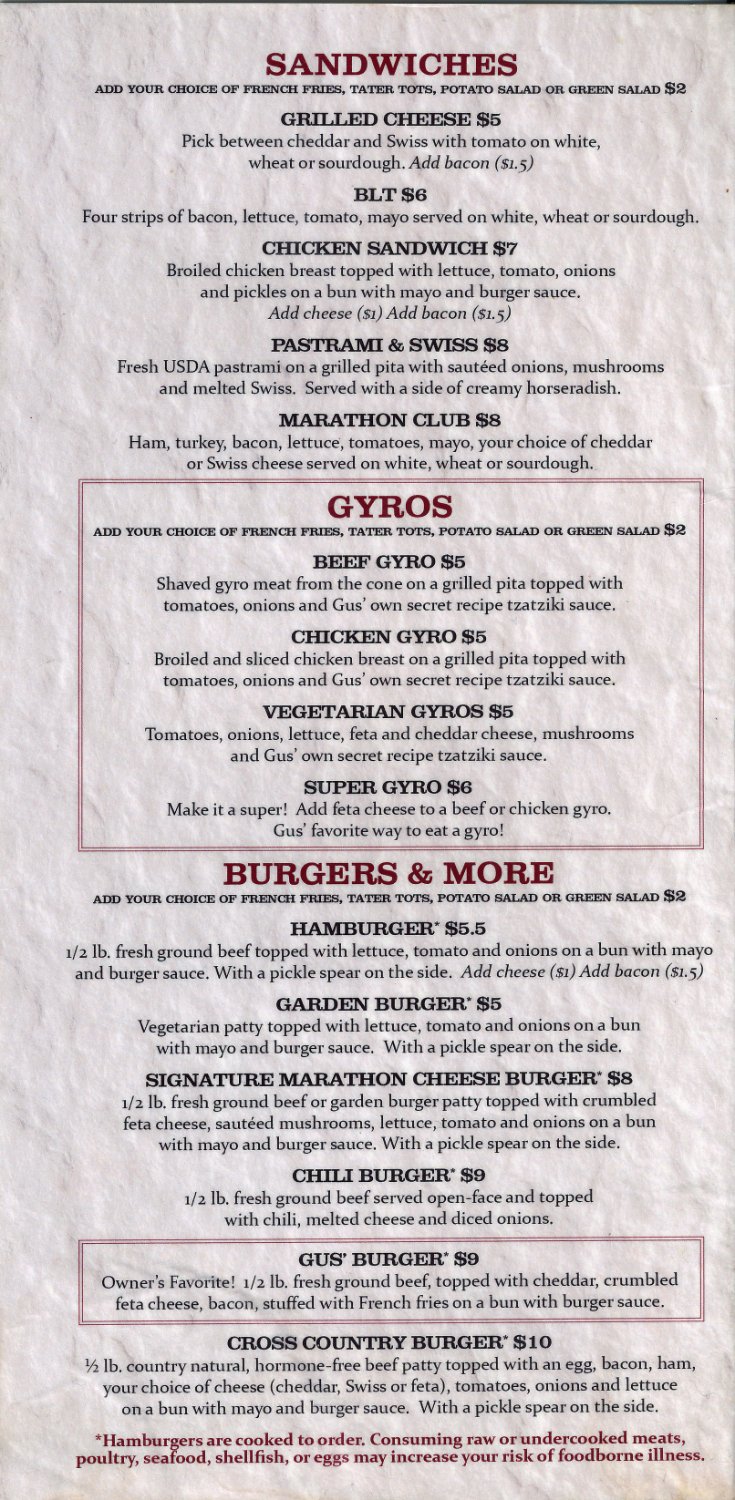 SANDWICHES
ADD YOUR CHOICE OF FRENCH FRIES, TATER TOTS, POTATO SALAD OR GREEN SALAD $2

GRILLED CHEESE $5
Pick between cheddar and Swiss with tomato on white, wheat or sourdough. Add bacon ($1.5)

BLT $6
Four strips of bacon, lettuce, tomato, mayo served on white, wheat or sourdough.

CHICKEN SANDWICH $7
Broiled chicken breast topped with lettuce, tomato, onions and pickles on a bun with mayo and burger sauce. Add cheese ($1) Add bacon ($1.5)

PASTRAMI & SWISS $8
Fresh USDA pastrami on a grilled pita with sautéed onions, mushrooms and melted Swiss. Served with a side of creamy horseradish.

MARATHON CLUB $8
Ham, turkey, bacon, lettuce, tomatoes, mayo, your choice of cheddar or Swiss cheese served on white, wheat or sourdough.

GYROS
ADD YOUR CHOICE OF FRENCH FRIES, TATER TOTS, POTATO SALAD OR GREEN SALAD $2

BEEF GYRO $5
Shaved gyro meat from the cone on a grilled pita topped with tomatoes, onions and Gus' own secret recipe tzatziki sauce.

CHICKEN GYRO $5
Broiled and sliced chicken breast on a grilled pita topped with tomatoes, onions and Gus' own secret recipe tzatziki sauce.

VEGETARIAN GYROS $5
Tomatoes, onions, lettuce, feta and cheddar cheese, mushrooms and Gus' own secret recipe tzatziki sauce.

SUPER GYRO $6
Make it a super! Add feta cheese to a beef or chicken gyro. Gus' favorite way to eat a gyro!

BURGERS & MORE
ADD YOUR CHOICE OF FRENCH FRIES, TATER TOTS, POTATO SALAD OR GREEN SALAD $2

HAMBURGER* $5.5
1/2 lb. fresh ground beef topped with lettuce, tomato and onions on a bun with mayo and burger sauce. With a pickle spear on the side. Add cheese ($1) Add bacon ($1.5)

GARDEN BURGER* $5
Vegetarian patty topped with lettuce, tomato and onions on a bun with mayo and burger sauce. With a pickle spear on the side.

SIGNATURE MARATHON CHEESE BURGER* $8
1/2 lb. fresh ground beef or garden burger patty topped with crumbled feta cheese, sautéed mushrooms, lettuce, tomato and onions on a bun with mayo and burger sauce. With a pickle spear on the side.

CHILI BURGER* $9
1/2 lb. fresh ground beef served open-face and topped with chili, melted cheese and diced onions.

GUS' BURGER* $9
Owner's Favorite! 1/2 lb. fresh ground beef, topped with cheddar, crumbled feta cheese, bacon, stuffed with French fries on a bun with burger sauce.

CROSS COUNTRY BURGER* $10
½ lb. country natural, hormone-free beef patty topped with an egg, bacon, ham, your choice of cheese (cheddar, Swiss or feta), tomatoes, onions and lettuce on a bun with mayo and burger sauce. With a pickle spear on the side.

*Hamburgers are cooked to order. Consuming raw or undercooked meats, poultry, seafood, shellfish, or eggs may increase your risk of foodborne illness.